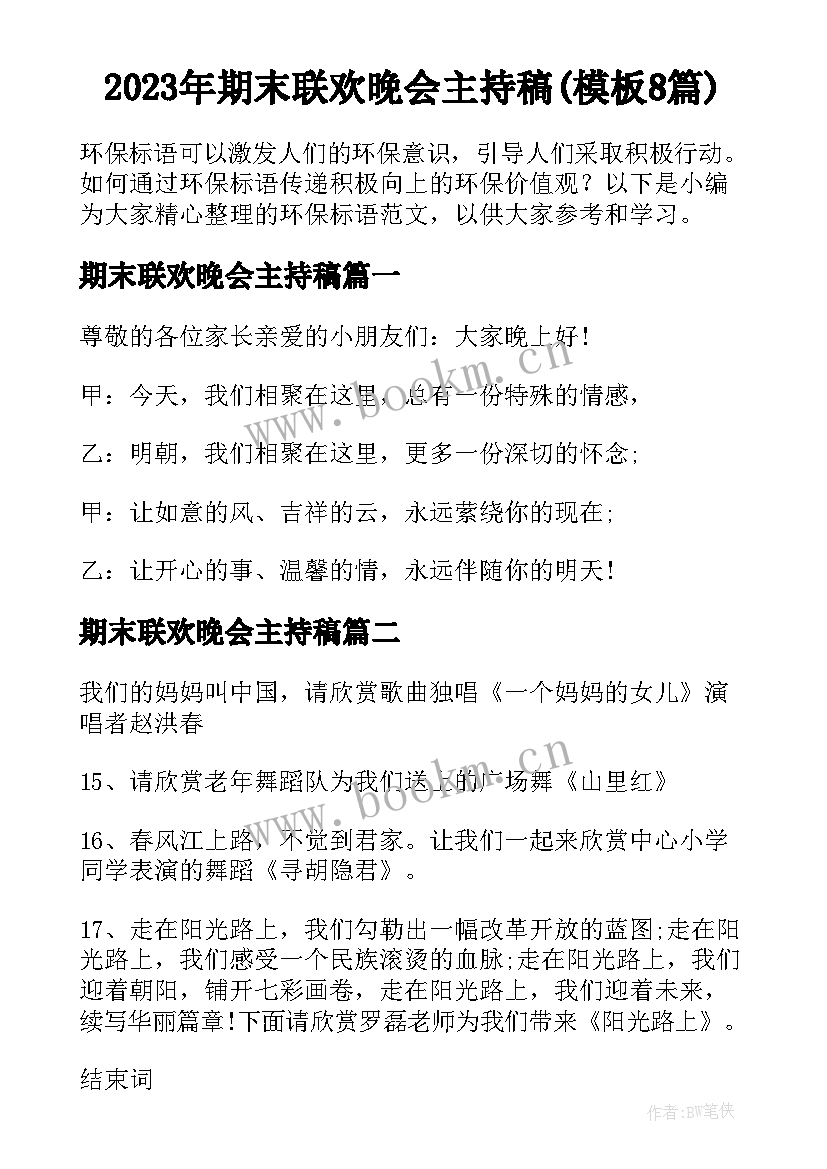 2023年期末联欢晚会主持稿(模板8篇)

环保标语可以激发人们的环保意识，引导人们采取积极行动。如何通过环保标语传递积极向上的环保价值观？以下是小编为大家精心整理的环保标语范文，以供大家参考和学习。

期末联欢晚会主持稿篇一

尊敬的各位家长亲爱的小朋友们：大家晚上好！

甲：今天，我们相聚在这里，总有一份特殊的情感，

乙：明朝，我们相聚在这里，更多一份深切的怀念；

甲：让如意的风、吉祥的云，永远萦绕你的现在；

乙：让开心的事、温馨的情，永远伴随你的明天！

期末联欢晚会主持稿篇二

我们的妈妈叫中国，请欣赏歌曲独唱《一个妈妈的女儿》演唱者赵洪春

15、请欣赏老年舞蹈队为我们送上的广场舞《山里红》

16、春风江上路，不觉到君家。让我们一起来欣赏中心小学同学表演的舞蹈《寻胡隐君》。

17、走在阳光路上，我们勾勒出一幅改革开放的蓝图;走在阳光路上，我们感受一个民族滚烫的血脉;走在阳光路上，我们迎着朝阳，铺开七彩画卷，走在阳光路上，我们迎着未来，续写华丽篇章!下面请欣赏罗磊老师为我们带来《阳光路上》。

结束词

www.bookm.cn

www.bookm.cn

作者:BW笔侠